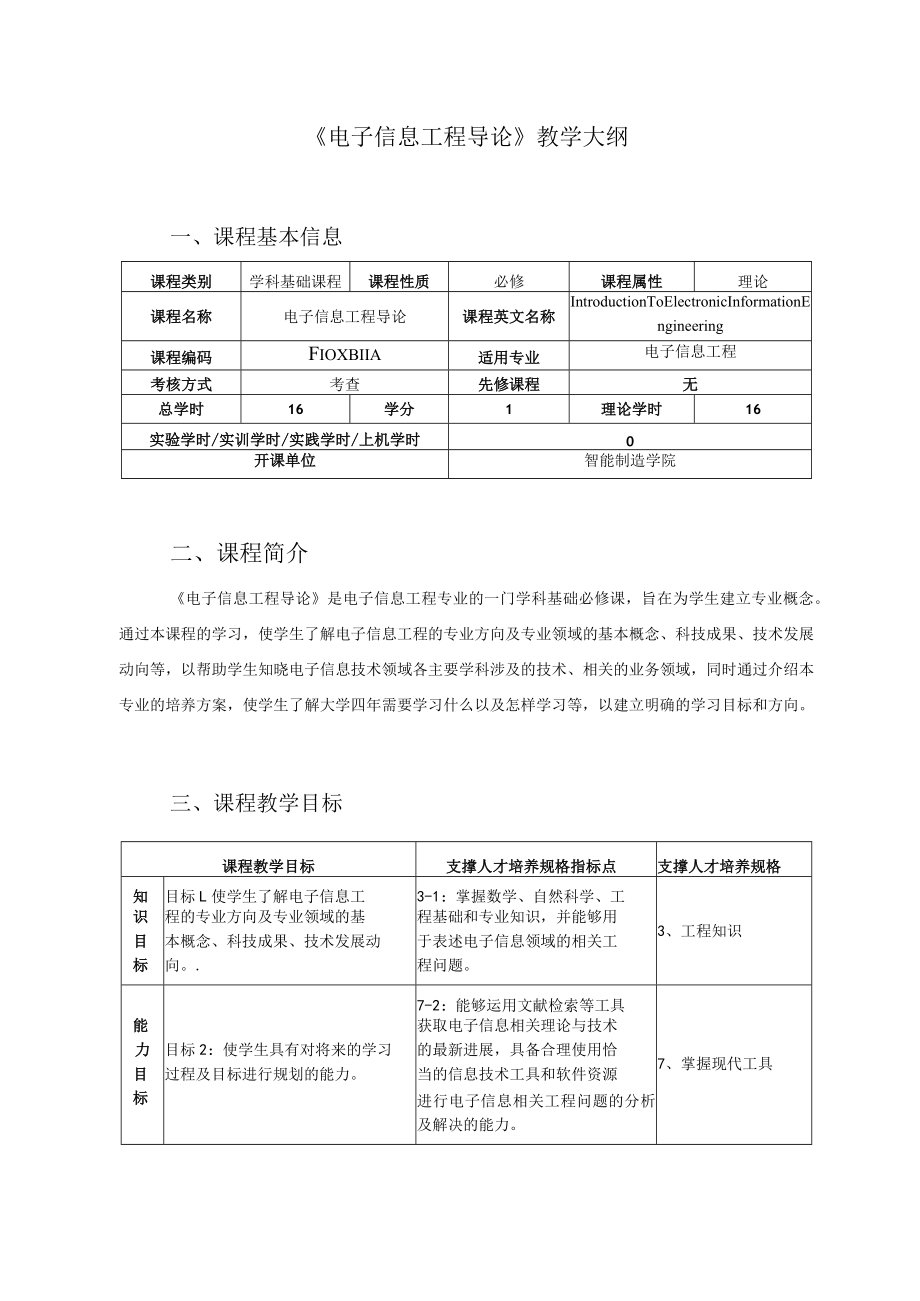 《电子信息工程导论》教学大纲

一、课程基本信息

| 课程类别 | 学科基础课程 | 课程性质 | 必修 | 课程属性 | 理论 |
|---|---|---|---|---|---|
| 课程名称 | 电子信息工程导论 | | 课程英文名称 | IntroductionToElectronicInformationEngineering | |
| 课程编码 | FIOXBIIA | | 适用专业 | 电子信息工程 | |
| 考核方式 | 考查 | | 先修课程 | 无 | |
| 总学时 | 16 | 学分 | 1 | 理论学时 | 16 |
| 实验学时/实训学时/实践学时/上机学时 | | | 0 | | |
| 开课单位 | | | 智能制造学院 | | |

二、课程简介

《电子信息工程导论》是电子信息工程专业的一门学科基础必修课，旨在为学生建立专业概念。通过本课程的学习，使学生了解电子信息工程的专业方向及专业领域的基本概念、科技成果、技术发展动向等，以帮助学生知晓电子信息技术领域各主要学科涉及的技术、相关的业务领域，同时通过介绍本专业的培养方案，使学生了解大学四年需要学习什么以及怎样学习等，以建立明确的学习目标和方向。

三、课程教学目标

| 课程教学目标 | | 支撑人才培养规格指标点 | 支撑人才培养规格 |
|---|---|---|---|
| 知识目标 | 目标L使学生了解电子信息工程的专业方向及专业领域的基本概念、科技成果、技术发展动向。. | 3-1：掌握数学、自然科学、工程基础和专业知识，并能够用于表述电子信息领域的相关工程问题。 | 3、工程知识 |
| 能力目标 | 目标2：使学生具有对将来的学习过程及目标进行规划的能力。 | 7-2：能够运用文献检索等工具获取电子信息相关理论与技术的最新进展，具备合理使用恰当的信息技术工具和软件资源进行电子信息相关工程问题的分析及解决的能力。 | 7、掌握现代工具 |